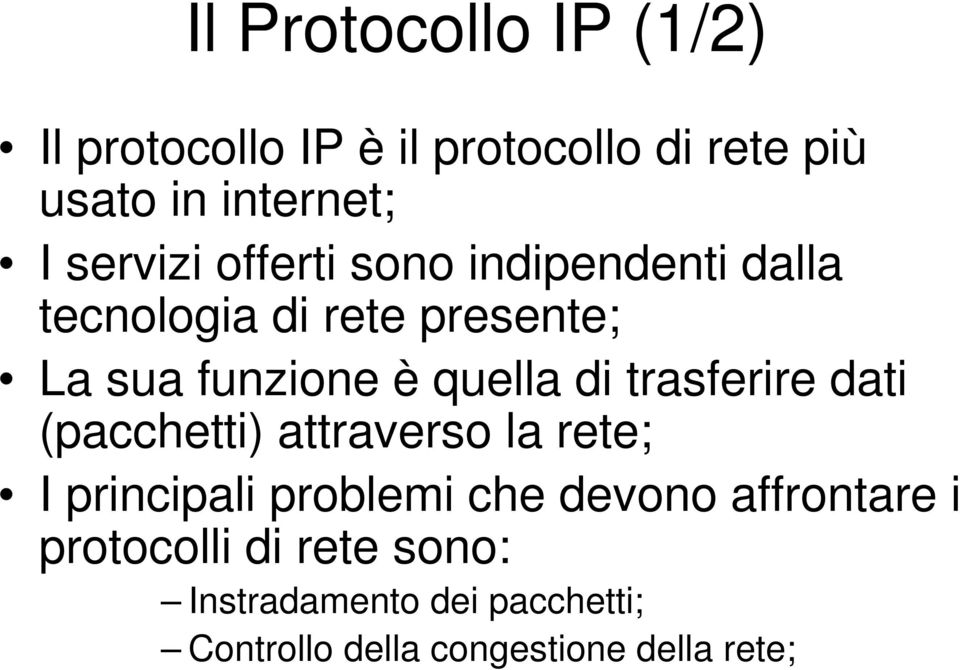 Il Protocollo IP (1/2)

• Il protocollo IP è il protocollo di rete più usato in internet;
• I servizi offerti sono indipendenti dalla tecnologia di rete presente;
• La sua funzione è quella di trasferire dati (pacchetti) attraverso la rete;
• I principali problemi che devono affrontare i protocolli di rete sono:
– Instradamento dei pacchetti;
– Controllo della congestione della rete;